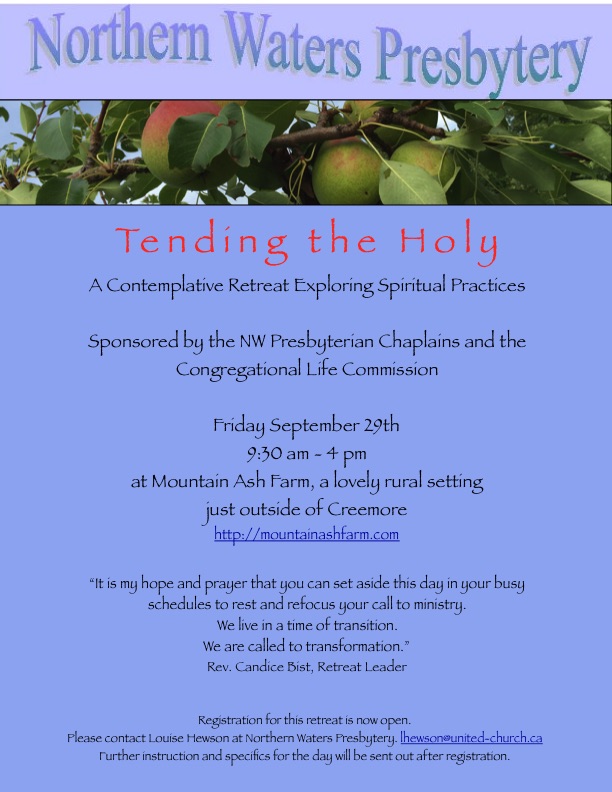 Northern Waters Presbytery

Tending the Holy

A Contemplative Retreat Exploring Spiritual Practices

Sponsored by the NW Presbyterian Chaplains and the Congregational Life Commission

Friday September 29th
9:30 am - 4 pm
at Mountain Ash Farm, a lovely rural setting just outside of Creemore
http://mountainashfarm.com

"It is my hope and prayer that you can set aside this day in your busy schedules to rest and refocus your call to ministry.
We live in a time of transition.
We are called to transformation."
Rev. Candice Bist, Retreat Leader

Registration for this retreat is now open.
Please contact Louise Hewson at Northern Waters Presbytery. lhewson@united-church.ca
Further instruction and specifics for the day will be sent out after registration.